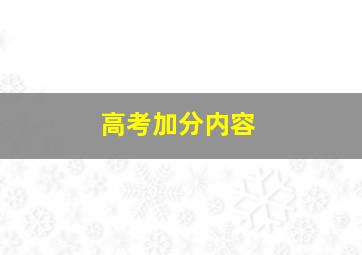 高考加分内容